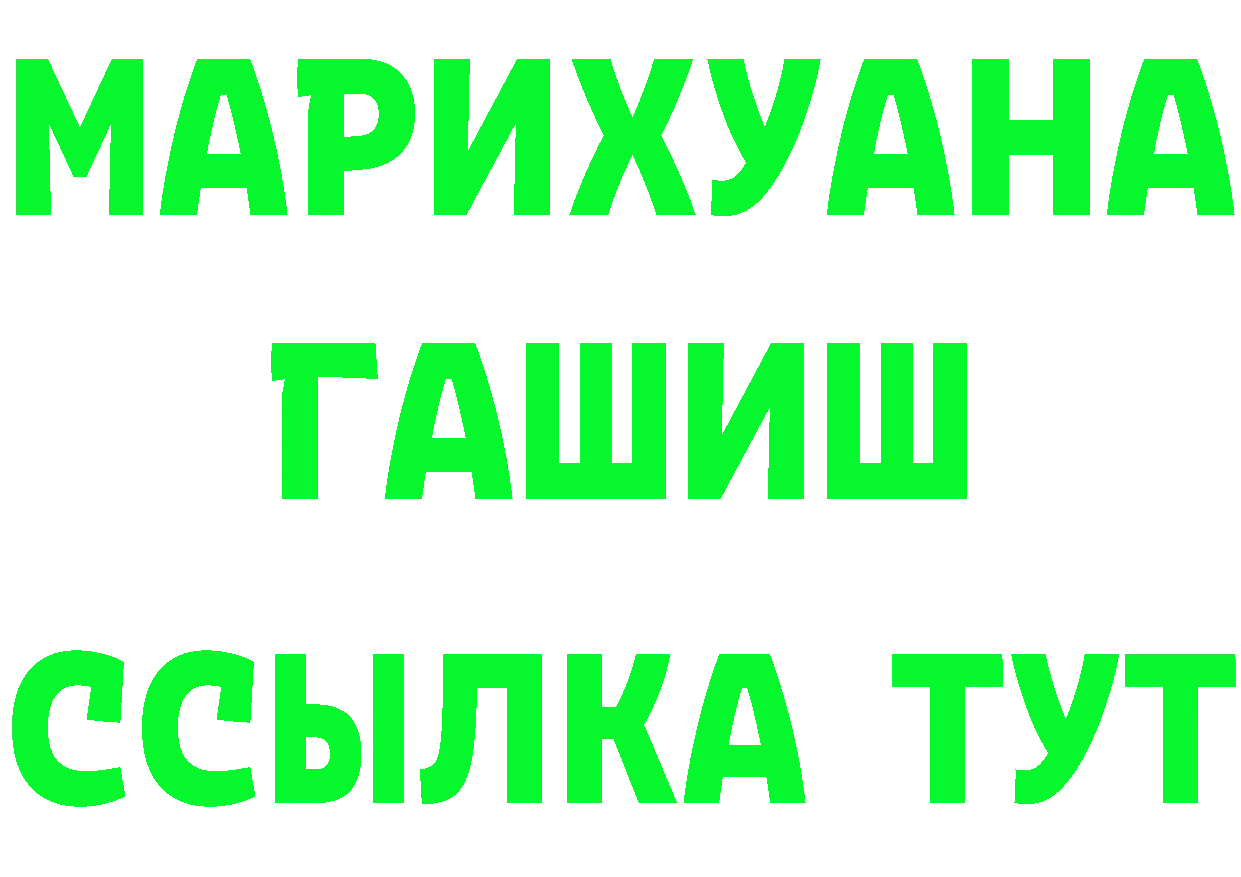 МАРИХУАНА
ГАШИШ
ССЫЛКА ТУТ